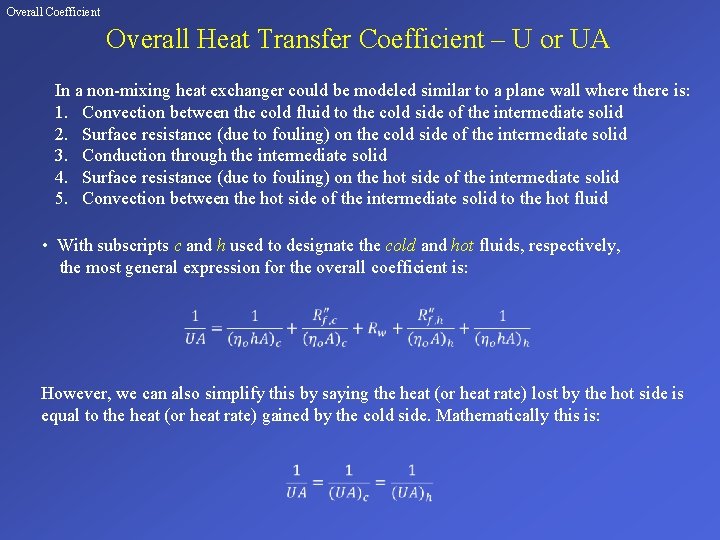 Overall Coefficient

Overall Heat Transfer Coefficient – U or UA

In a non-mixing heat exchanger could be modeled similar to a plane wall where there is:
1. Convection between the cold fluid to the cold side of the intermediate solid
2. Surface resistance (due to fouling) on the cold side of the intermediate solid
3. Conduction through the intermediate solid
4. Surface resistance (due to fouling) on the hot side of the intermediate solid
5. Convection between the hot side of the intermediate solid to the hot fluid

• With subscripts c and h used to designate the cold and hot fluids, respectively, the most general expression for the overall coefficient is:

$\frac{1}{UA} = \frac{1}{(\eta_o hA)_c} + \frac{R''_{f,c}}{(\eta_o A)_c} + R_w + \frac{R''_{f,h}}{(\eta_o A)_h} + \frac{1}{(\eta_o hA)_h}$

However, we can also simplify this by saying the heat (or heat rate) lost by the hot side is equal to the heat (or heat rate) gained by the cold side. Mathematically this is:

$\frac{1}{UA} = \frac{1}{(UA)_c} = \frac{1}{(UA)_h}$